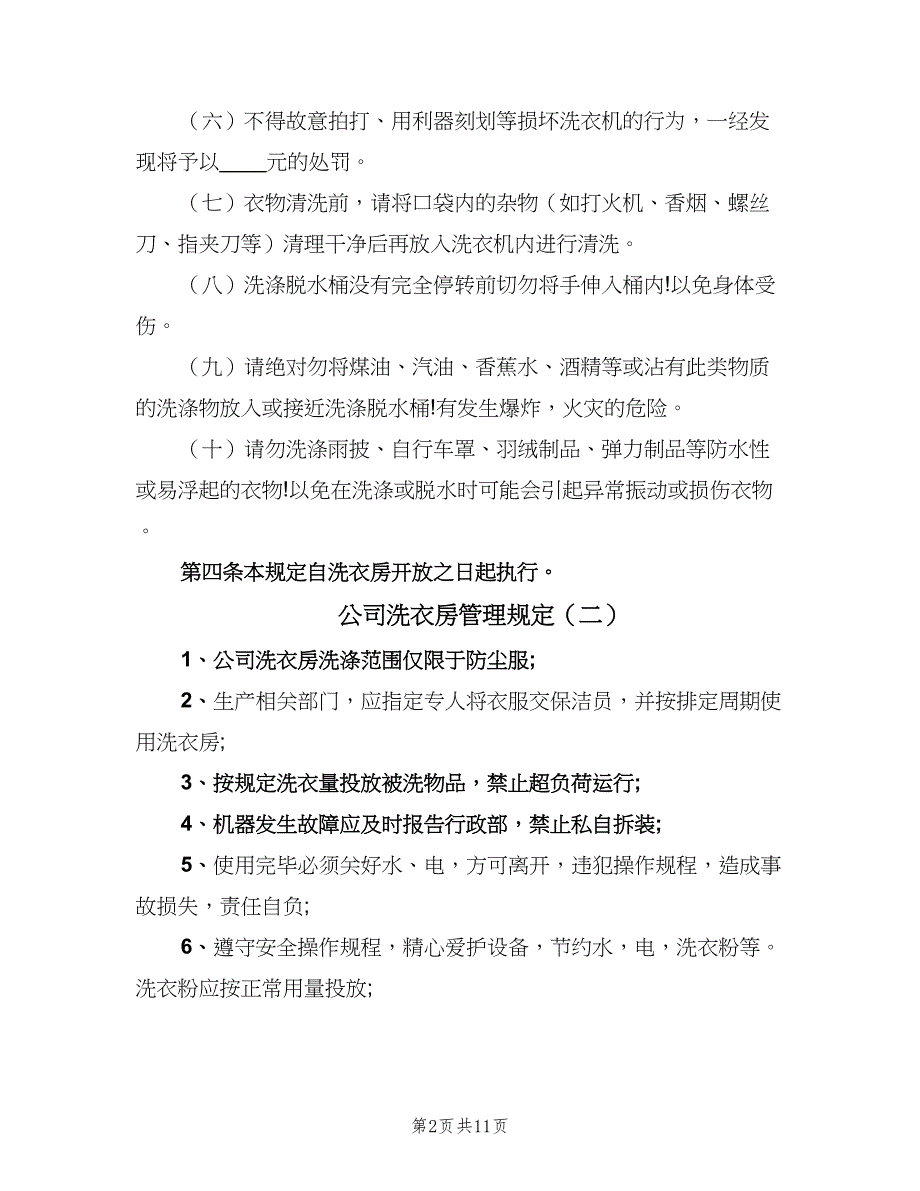 （六）不得故意拍打、用利器刻划等损坏洗衣机的行为，一经发现将予以____元的处罚。

（七）衣物清洗前，请将口袋内的杂物（如打火机、香烟、螺丝刀、指夹刀等）清理干净后再放入洗衣机内进行清洗。

（八）洗涤脱水桶没有完全停转前切勿将手伸入桶内!以免身体受伤。

（九）请绝对勿将煤油、汽油、香蕉水、酒精等或沾有此类物质的洗涤物放入或接近洗涤脱水桶!有发生爆炸，火灾的危险。

（十）请勿洗涤雨披、自行车罩、羽绒制品、弹力制品等防水性或易浮起的衣物!以免在洗涤或脱水时可能会引起异常振动或损伤衣物。

第四条本规定自洗衣房开放之日起执行。

公司洗衣房管理规定（二）

1、公司洗衣房洗涤范围仅限于防尘服;

2、生产相关部门，应指定专人将衣服交保洁员，并按排定周期使用洗衣房;

3、按规定洗衣量投放被洗物品，禁止超负荷运行;

4、机器发生故障应及时报告行政部，禁止私自拆装;

5、使用完毕必须关好水、电，方可离开，违犯操作规程，造成事故损失，责任自负;

6、遵守安全操作规程，精心爱护设备，节约水，电，洗衣粉等。洗衣粉应按正常用量投放;

第2页 共11页